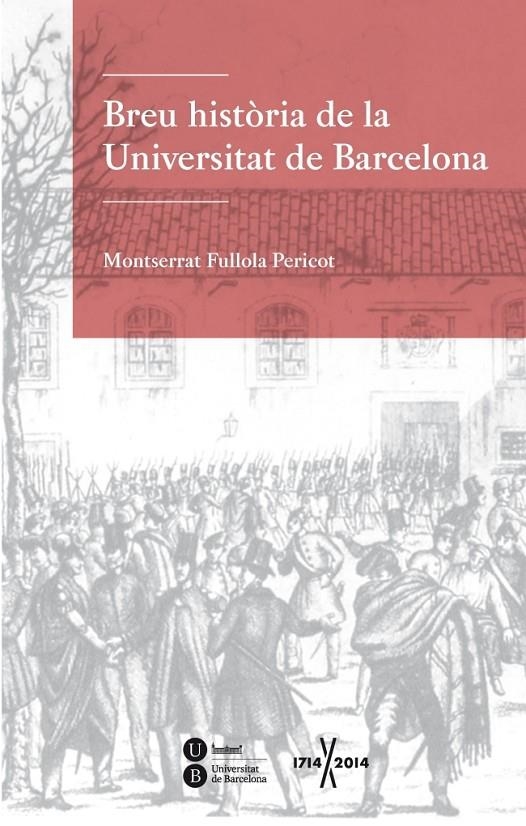 Breu història de la Universitat de Barcelona

Montserrat Fullola Pericot

U B Universitat de Barcelona

1714 2014